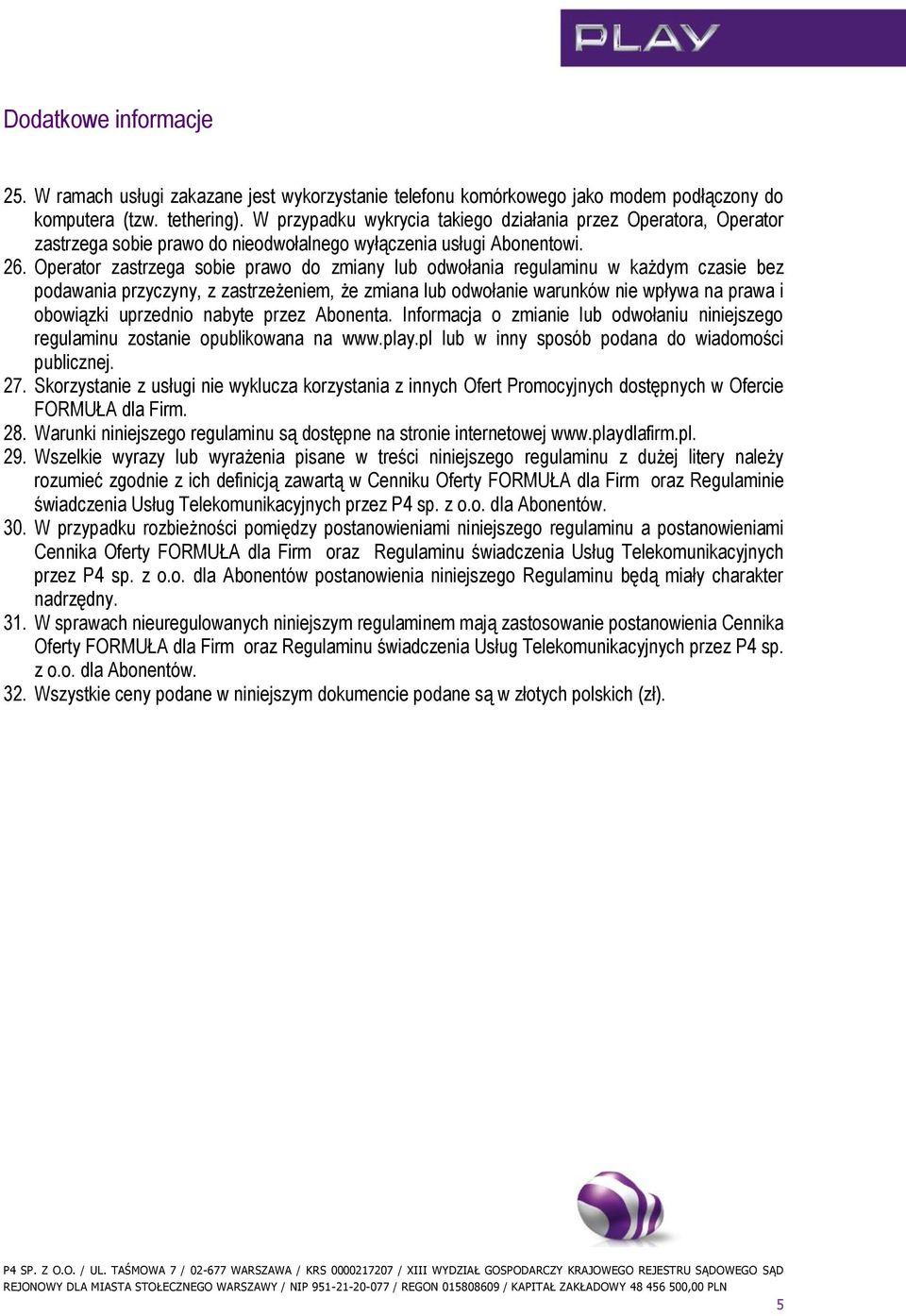 PLAY

Dodatkowe informacje

25. W ramach usługi zakazane jest wykorzystanie telefonu komórkowego jako modem podłączony do komputera (tzw. tethering). W przypadku wykrycia takiego działania przez Operatora, Operator zastrzega sobie prawo do nieodwołalnego wyłączenia usługi Abonentowi.
26. Operator zastrzega sobie prawo do zmiany lub odwołania regulaminu w każdym czasie bez podawania przyczyny, z zastrzeżeniem, że zmiana lub odwołanie warunków nie wpływa na prawa i obowiązki uprzednio nabyte przez Abonenta. Informacja o zmianie lub odwołaniu niniejszego regulaminu zostanie opublikowana na www.play.pl lub w inny sposób podana do wiadomości publicznej.
27. Skorzystanie z usługi nie wyklucza korzystania z innych Ofert Promocyjnych dostępnych w Ofercie FORMUŁA dla Firm.
28. Warunki niniejszego regulaminu są dostępne na stronie internetowej www.playdlafirm.pl.
29. Wszelkie wyrazy lub wyrażenia pisane w treści niniejszego regulaminu z dużej litery należy rozumieć zgodnie z ich definicją zawartą w Cenniku Oferty FORMUŁA dla Firm oraz Regulaminie świadczenia Usług Telekomunikacyjnych przez P4 sp. z o.o. dla Abonentów.
30. W przypadku rozbieżności pomiędzy postanowieniami niniejszego regulaminu a postanowieniami Cennika Oferty FORMUŁA dla Firm oraz Regulaminu świadczenia Usług Telekomunikacyjnych przez P4 sp. z o.o. dla Abonentów postanowienia niniejszego Regulaminu będą miały charakter nadrzędny.
31. W sprawach nieuregulowanych niniejszym regulaminem mają zastosowanie postanowienia Cennika Oferty FORMUŁA dla Firm oraz Regulaminu świadczenia Usług Telekomunikacyjnych przez P4 sp. z o.o. dla Abonentów.
32. Wszystkie ceny podane w niniejszym dokumencie podane są w złotych polskich (zł).

P4 SP. Z O.O. / UL. TAŚMOWA 7 / 02-677 WARSZAWA / KRS 0000217207 / XIII WYDZIAŁ GOSPODARCZY KRAJOWEGO REJESTRU SĄDOWEGO SĄD REJONOWY DLA MIASTA STOŁECZNEGO WARSZAWY / NIP 951-21-20-077 / REGON 015808609 / KAPITAŁ ZAKŁADOWY 48 456 500,00 PLN

5